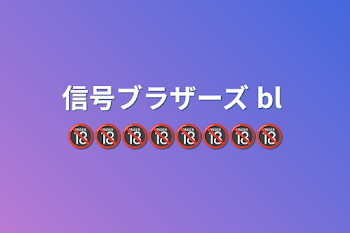 信号ブラザーズ bl
🔞🔞🔞🔞🔞🔞🔞🔞